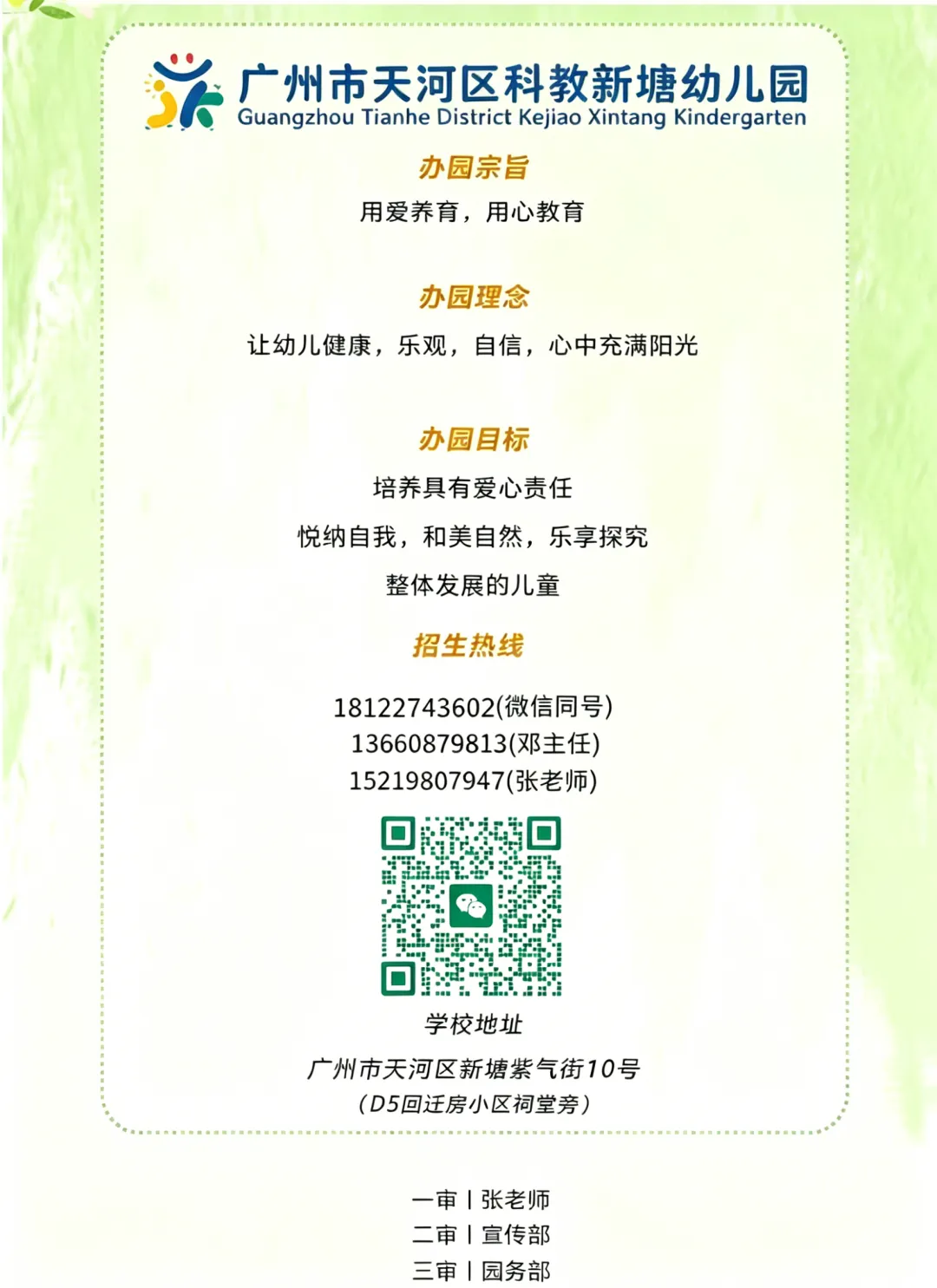 广州市天河区科教新塘幼儿园
Guangzhou Tianhe District Kejiao Xintang Kindergarten

办园宗旨

用爱养育，用心教育

办园理念

让幼儿健康，乐观，自信，心中充满阳光

办园目标

培养具有爱心责任

悦纳自我，和美自然，乐享探究

整体发展的儿童

招生热线

18122743602(微信同号)
13660879813(邓主任)
15219807947(张老师)

学校地址

广州市天河区新塘紫气街10号
（D5回迁房小区祠堂旁）

一审丨张老师
二审丨宣传部
三审丨园务部